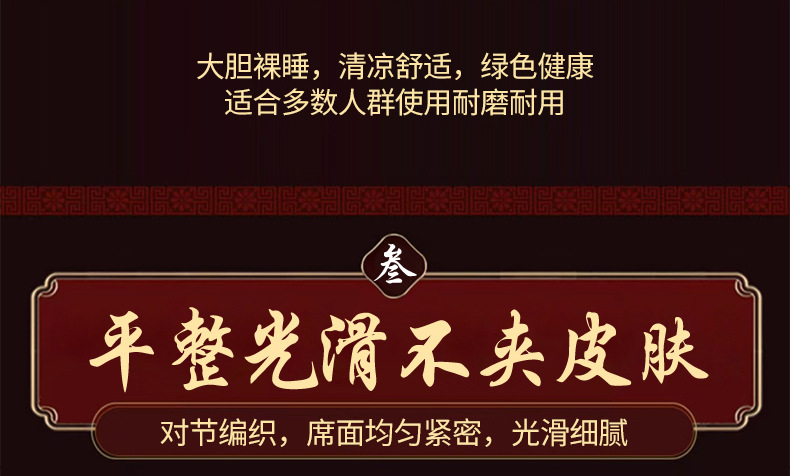 大胆裸睡，清凉舒适，绿色健康
适合多数人群使用耐磨耐用

叁

平整光滑不夹皮肤

对节编织，席面均匀紧密，光滑细腻